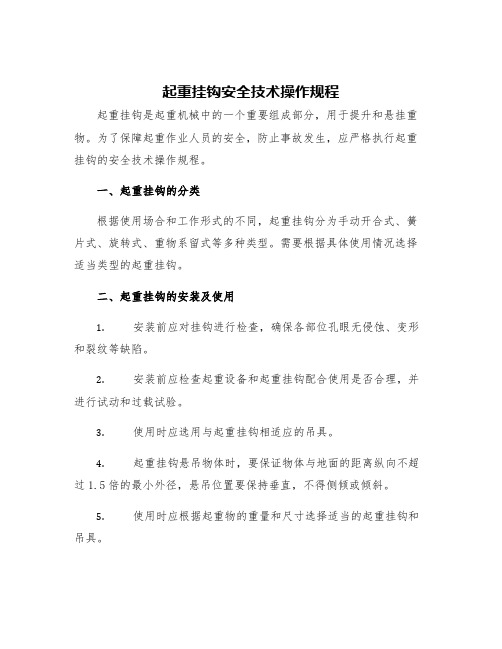 起重挂钩安全技术操作规程

起重挂钩是起重机械中的一个重要组成部分，用于提升和悬挂重物。为了保障起重作业人员的安全，防止事故发生，应严格执行起重挂钩的安全技术操作规程。

一、起重挂钩的分类

根据使用场合和工作形式的不同，起重挂钩分为手动开合式、簧片式、旋转式、重物系留式等多种类型。需要根据具体使用情况选择适当类型的起重挂钩。

二、起重挂钩的安装及使用

1. 安装前应对挂钩进行检查，确保各部位孔眼无侵蚀、变形和裂纹等缺陷。

2. 安装前应检查起重设备和起重挂钩配合使用是否合理，并进行试动和过载试验。

3. 使用时应选用与起重挂钩相适应的吊具。

4. 起重挂钩悬吊物体时，要保证物体与地面的距离纵向不超过1.5倍的最小外径，悬吊位置要保持垂直，不得侧倾或倾斜。

5. 使用时应根据起重物的重量和尺寸选择适当的起重挂钩和吊具。